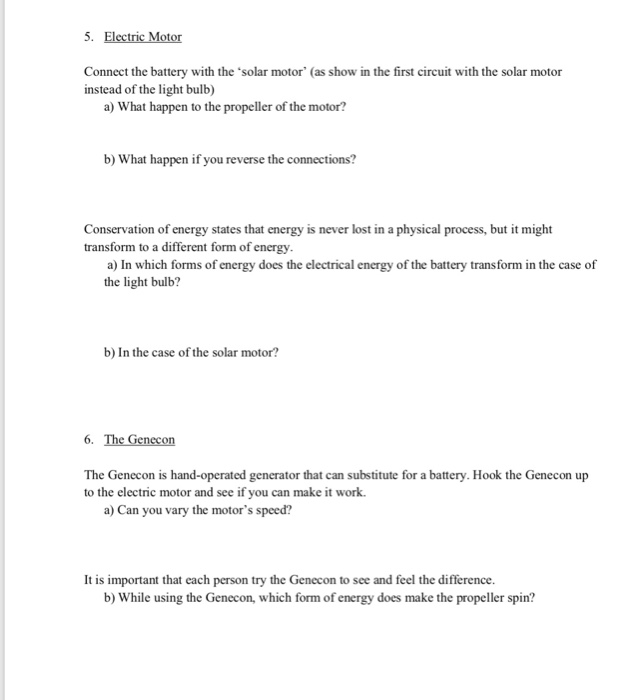 5. Electric Motor

Connect the battery with the 'solar motor' (as show in the first circuit with the solar motor instead of the light bulb)

a) What happen to the propeller of the motor?

b) What happen if you reverse the connections?

Conservation of energy states that energy is never lost in a physical process, but it might transform to a different form of energy.

a) In which forms of energy does the electrical energy of the battery transform in the case of the light bulb?

b) In the case of the solar motor?

6. The Genecon

The Genecon is hand-operated generator that can substitute for a battery. Hook the Genecon up to the electric motor and see if you can make it work.

a) Can you vary the motor's speed?

It is important that each person try the Genecon to see and feel the difference.

b) While using the Genecon, which form of energy does make the propeller spin?